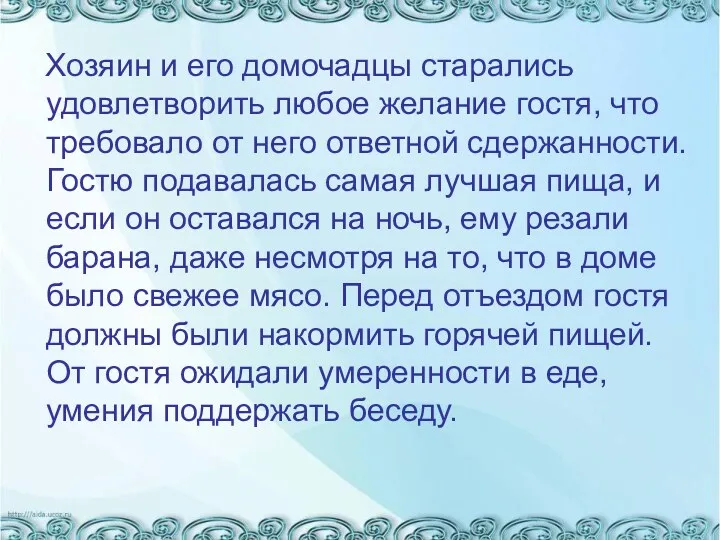 Хозяин и его домочадцы старались удовлетворить любое желание гостя, что требовало от него ответной сдержанности. Гостю подавалась самая лучшая пища, и если он оставался на ночь, ему резали барана, даже несмотря на то, что в доме было свежее мясо. Перед отъездом гостя должны были накормить горячей пищей. От гостя ожидали умеренности в еде, умения поддержать беседу.

http://aida.ucoz.ru